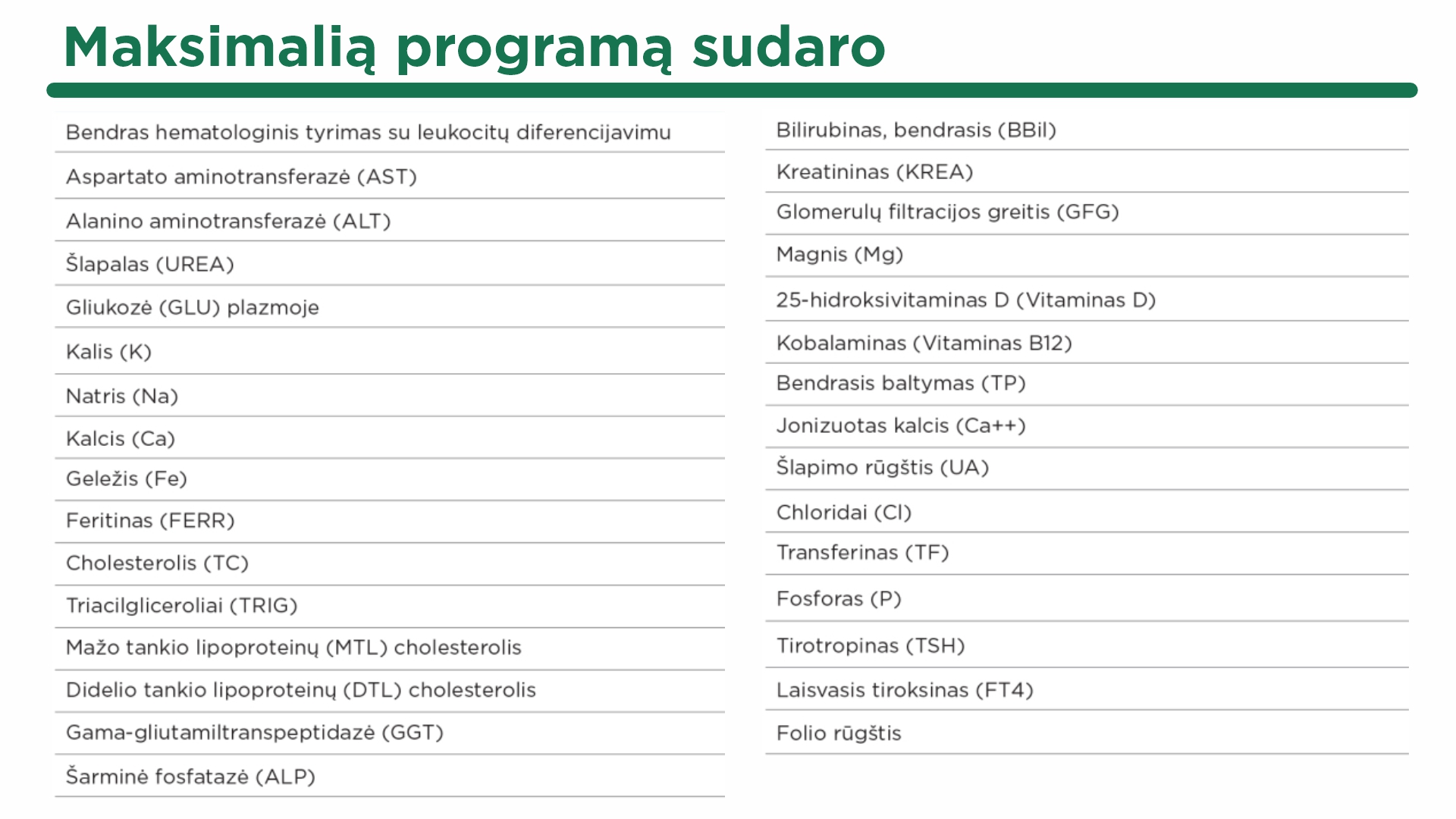 Maksimalią programą sudaro

Bendras hematologinis tyrimas su leukocitų diferencijavimu
Aspartato aminotransferazė (AST)
Alanino aminotransferazė (ALT)
Šlapalas (UREA)
Gliukozė (GLU) plazmoje
Kalis (K)
Natris (Na)
Kalcis (Ca)
Geležis (Fe)
Feritinas (FERR)
Cholesterolis (TC)
Triacilgliceroliai (TRIG)
Mažo tankio lipoproteinų (MTL) cholesterolis
Didelio tankio lipoproteinų (DTL) cholesterolis
Gama-gliutamiltranspeptidazė (GGT)
Šarminė fosfatazė (ALP)

Bilirubinas, bendrasis (BBil)
Kreatininas (KREA)
Glomerulų filtracijos greitis (GFG)
Magnis (Mg)
25-hidroksivitaminas D (Vitaminas D)
Kobalaminas (Vitaminas B12)
Bendrasis baltymas (TP)
Jonizuotas kalcis (Ca++)
Šlapimo rūgštis (UA)
Chloridai (Cl)
Transferinas (TF)
Fosforas (P)
Tirotropinas (TSH)
Laisvasis tiroksinas (FT4)
Folio rūgštis